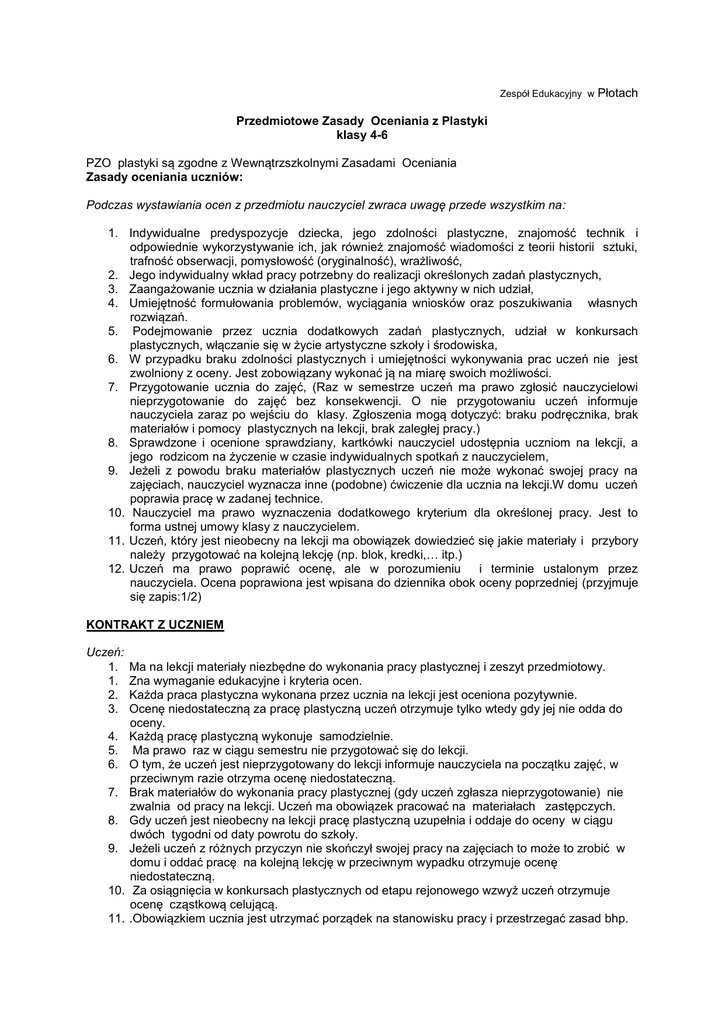 Zespół Edukacyjny w Płotach

Przedmiotowe Zasady Oceniania z Plastyki
klasy 4-6

PZO plastyki są zgodne z Wewnątrzszkolnymi Zasadami Oceniania
Zasady oceniania uczniów:

Podczas wystawiania ocen z przedmiotu nauczyciel zwraca uwagę przede wszystkim na:

1. Indywidualne predyspozycje dziecka, jego zdolności plastyczne, znajomość technik i odpowiednie wykorzystywanie ich, jak również znajomość wiadomości z teorii historii sztuki, trafność obserwacji, pomysłowość (oryginalność), wrażliwość,
2. Jego indywidualny wkład pracy potrzebny do realizacji określonych zadań plastycznych,
3. Zaangażowanie ucznia w działania plastyczne i jego aktywny w nich udział,
4. Umiejętność formułowania problemów, wyciągania wniosków oraz poszukiwania własnych rozwiązań.
5. Podejmowanie przez ucznia dodatkowych zadań plastycznych, udział w konkursach plastycznych, włączanie się w życie artystyczne szkoły i środowiska,
6. W przypadku braku zdolności plastycznych i umiejętności wykonywania prac uczeń nie jest zwolniony z oceny. Jest zobowiązany wykonać ją na miarę swoich możliwości.
7. Przygotowanie ucznia do zajęć, (Raz w semestrze uczeń ma prawo zgłosić nauczycielowi nieprzygotowanie do zajęć bez konsekwencji. O nie przygotowaniu uczeń informuje nauczyciela zaraz po wejściu do klasy. Zgłoszenia mogą dotyczyć: braku podręcznika, brak materiałów i pomocy plastycznych na lekcji, brak zaległej pracy.)
8. Sprawdzone i ocenione sprawdziany, kartkówki nauczyciel udostępnia uczniom na lekcji, a jego rodzicom na życzenie w czasie indywidualnych spotkań z nauczycielem,
9. Jeżeli z powodu braku materiałów plastycznych uczeń nie może wykonać swojej pracy na zajęciach, nauczyciel wyznacza inne (podobne) ćwiczenie dla ucznia na lekcji.W domu uczeń poprawia pracę w zadanej technice.
10. Nauczyciel ma prawo wyznaczenia dodatkowego kryterium dla określonej pracy. Jest to forma ustnej umowy klasy z nauczycielem.
11. Uczeń, który jest nieobecny na lekcji ma obowiązek dowiedzieć się jakie materiały i przybory należy przygotować na kolejną lekcję (np. blok, kredki,… itp.)
12. Uczeń ma prawo poprawić ocenę, ale w porozumieniu i terminie ustalonym przez nauczyciela. Ocena poprawiona jest wpisana do dziennika obok oceny poprzedniej (przyjmuje się zapis:1/2)

KONTRAKT Z UCZNIEM

Uczeń:
1. Ma na lekcji materiały niezbędne do wykonania pracy plastycznej i zeszyt przedmiotowy.
1. Zna wymaganie edukacyjne i kryteria ocen.
2. Każda praca plastyczna wykonana przez ucznia na lekcji jest oceniona pozytywnie.
3. Ocenę niedostateczną za pracę plastyczną uczeń otrzymuje tylko wtedy gdy jej nie odda do oceny.
4. Każdą pracę plastyczną wykonuje samodzielnie.
5. Ma prawo raz w ciągu semestru nie przygotować się do lekcji.
6. O tym, że uczeń jest nieprzygotowany do lekcji informuje nauczyciela na początku zajęć, w przeciwnym razie otrzyma ocenę niedostateczną.
7. Brak materiałów do wykonania pracy plastycznej (gdy uczeń zgłasza nieprzygotowanie) nie zwalnia od pracy na lekcji. Uczeń ma obowiązek pracować na materiałach zastępczych.
8. Gdy uczeń jest nieobecny na lekcji pracę plastyczną uzupełnia i oddaje do oceny w ciągu dwóch tygodni od daty powrotu do szkoły.
9. Jeżeli uczeń z różnych przyczyn nie skończył swojej pracy na zajęciach to może to zrobić w domu i oddać pracę na kolejną lekcję w przeciwnym wypadku otrzymuje ocenę niedostateczną.
10. Za osiągnięcia w konkursach plastycznych od etapu rejonowego wzwyż uczeń otrzymuje ocenę cząstkową celującą.
11. .Obowiązkiem ucznia jest utrzymać porządek na stanowisku pracy i przestrzegać zasad bhp.